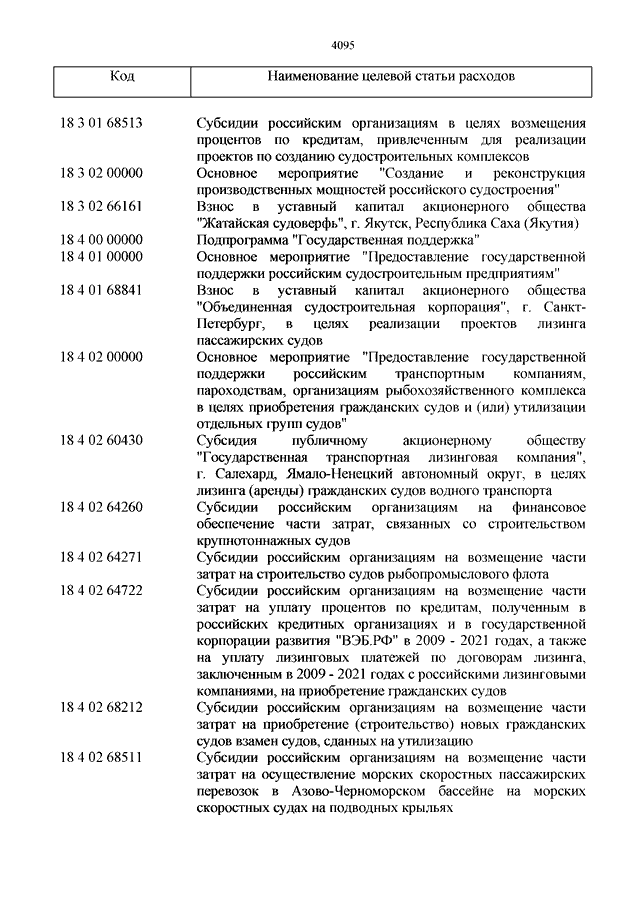 4095

| Код | Наименование целевой статьи расходов |
|---|---|
| 18 3 01 68513 | Субсидии российским организациям в целях возмещения процентов по кредитам, привлеченным для реализации проектов по созданию судостроительных комплексов |
| 18 3 02 00000 | Основное мероприятие "Создание и реконструкция производственных мощностей российского судостроения" |
| 18 3 02 66161 | Взнос в уставный капитал акционерного общества "Жатайская судоверфь", г. Якутск, Республика Саха (Якутия) |
| 18 4 00 00000 | Подпрограмма "Государственная поддержка" |
| 18 4 01 00000 | Основное мероприятие "Предоставление государственной поддержки российским судостроительным предприятиям" |
| 18 4 01 68841 | Взнос в уставный капитал акционерного общества "Объединенная судостроительная корпорация", г. Санкт-Петербург, в целях реализации проектов лизинга пассажирских судов |
| 18 4 02 00000 | Основное мероприятие "Предоставление государственной поддержки российским транспортным компаниям, пароходствам, организациям рыбохозяйственного комплекса в целях приобретения гражданских судов и (или) утилизации отдельных групп судов" |
| 18 4 02 60430 | Субсидия публичному акционерному обществу "Государственная транспортная лизинговая компания", г. Салехард, Ямало-Ненецкий автономный округ, в целях лизинга (аренды) гражданских судов водного транспорта |
| 18 4 02 64260 | Субсидии российским организациям на финансовое обеспечение части затрат, связанных со строительством крупнотоннажных судов |
| 18 4 02 64271 | Субсидии российским организациям на возмещение части затрат на строительство судов рыбопромыслового флота |
| 18 4 02 64722 | Субсидии российским организациям на возмещение части затрат на уплату процентов по кредитам, полученным в российских кредитных организациях и в государственной корпорации развития "ВЭБ.РФ" в 2009 - 2021 годах, а также на уплату лизинговых платежей по договорам лизинга, заключенным в 2009 - 2021 годах с российскими лизинговыми компаниями, на приобретение гражданских судов |
| 18 4 02 68212 | Субсидии российским организациям на возмещение части затрат на приобретение (строительство) новых гражданских судов взамен судов, сданных на утилизацию |
| 18 4 02 68511 | Субсидии российским организациям на возмещение части затрат на осуществление морских скоростных пассажирских перевозок в Азово-Черноморском бассейне на морских скоростных судах на подводных крыльях |